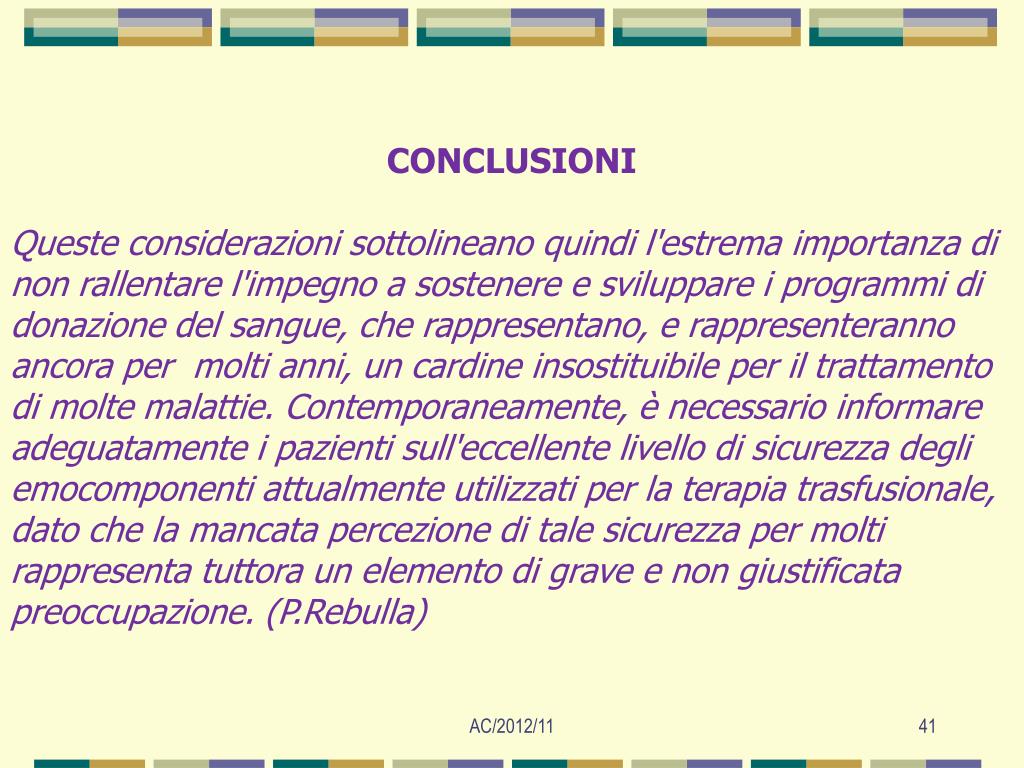 CONCLUSIONI

Queste considerazioni sottolineano quindi l'estrema importanza di non rallentare l'impegno a sostenere e sviluppare i programmi di donazione del sangue, che rappresentano, e rappresenteranno ancora per  molti anni, un cardine insostituibile per il trattamento di molte malattie. Contemporaneamente, è necessario informare adeguatamente i pazienti sull'eccellente livello di sicurezza degli emocomponenti attualmente utilizzati per la terapia trasfusionale, dato che la mancata percezione di tale sicurezza per molti rappresenta tuttora un elemento di grave e non giustificata preoccupazione. (P.Rebulla)

AC/2012/11

41